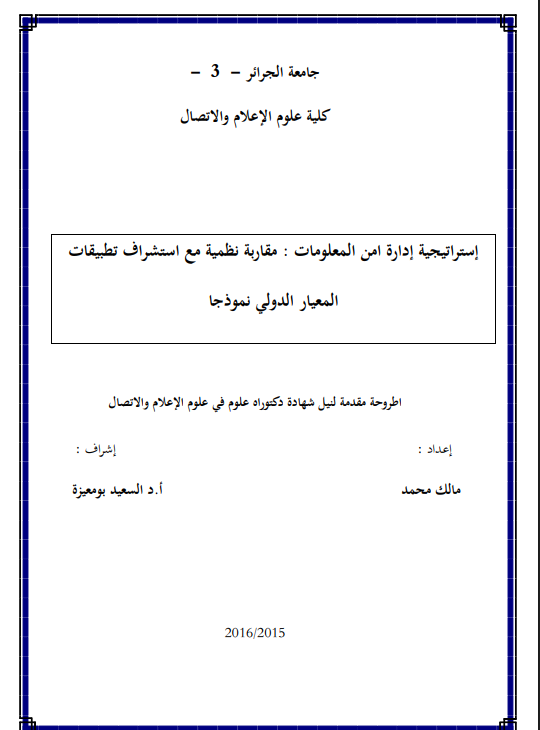 جامعة الجزائر – 3 –

كلية علوم الإعلام والاتصال

إستراتيجية إدارة امن المعلومات : مقاربة نظمية مع استشراف تطبيقات المعيار الدولي نموذجا

اطروحة مقدمة لنيل شهادة دكتوراه علوم في علوم الإعلام والاتصال

إعداد :
مالك محمد

إشراف :
أ.د السعيد بومعيزة

2016/2015